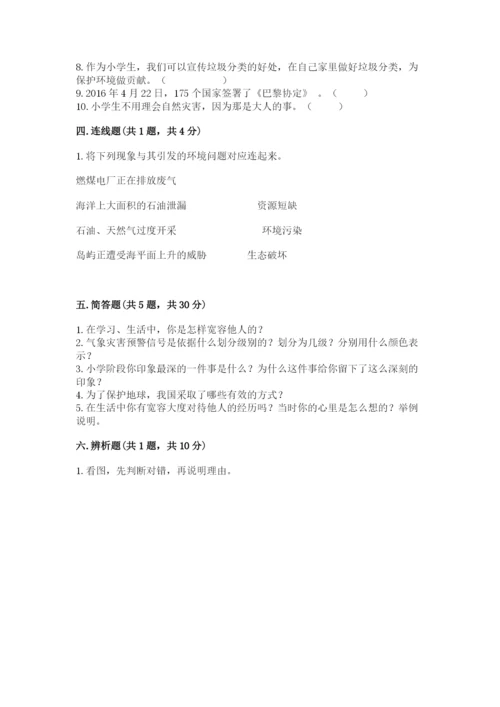 8. 作为小学生，我们可以宣传垃圾分类的好处，在自己家里做好垃圾分类，为保护环境做贡献。（　　　　）
9. 2016 年 4 月 22 日，175 个国家签署了《巴黎协定》。（　　）
10. 小学生不用理会自然灾害，因为那是大人的事。（　　）

四. 连线题(共 1 题，共 4 分)

1. 将下列现象与其引发的环境问题对应连起来。

燃煤电厂正在排放废气

海洋上大面积的石油泄漏　　　　资源短缺

石油、天然气过度开采　　　　环境污染

岛屿正遭受海平面上升的威胁　　　　生态破坏

五. 简答题(共 5 题，共 30 分)

1. 在学习、生活中，你是怎样宽容他人的？
2. 气象灾害预警信号是依据什么划分级别的？划分为几级？分别用什么颜色表示？
3. 小学阶段你印象最深的一件事是什么？为什么这件事给你留下了这么深刻的印象？
4. 为了保护地球，我国采取了哪些有效的方式？
5. 在生活中你有宽容大度对待他人的经历吗？当时你的心里是怎么想的？举例说明。

六. 辨析题(共 1 题，共 10 分)

1. 看图，先判断对错，再说明理由。